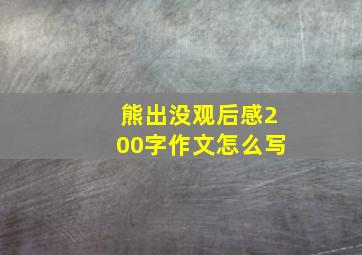 熊出没观后感200字作文怎么写